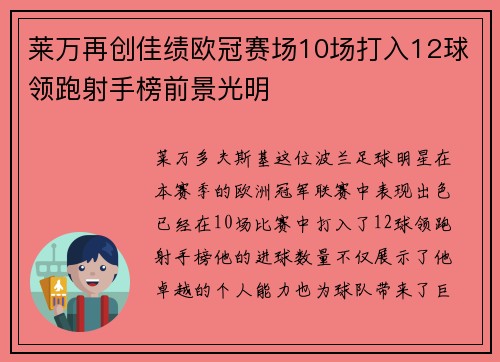 莱万再创佳绩欧冠赛场10场打入12球领跑射手榜前景光明

莱万多夫斯基这位波兰足球明星在本赛季的欧洲冠军联赛中表现出色已经在10场比赛中打入了12球领跑射手榜他的进球数量不仅展示了他卓越的个人能力也为球队带来了巨